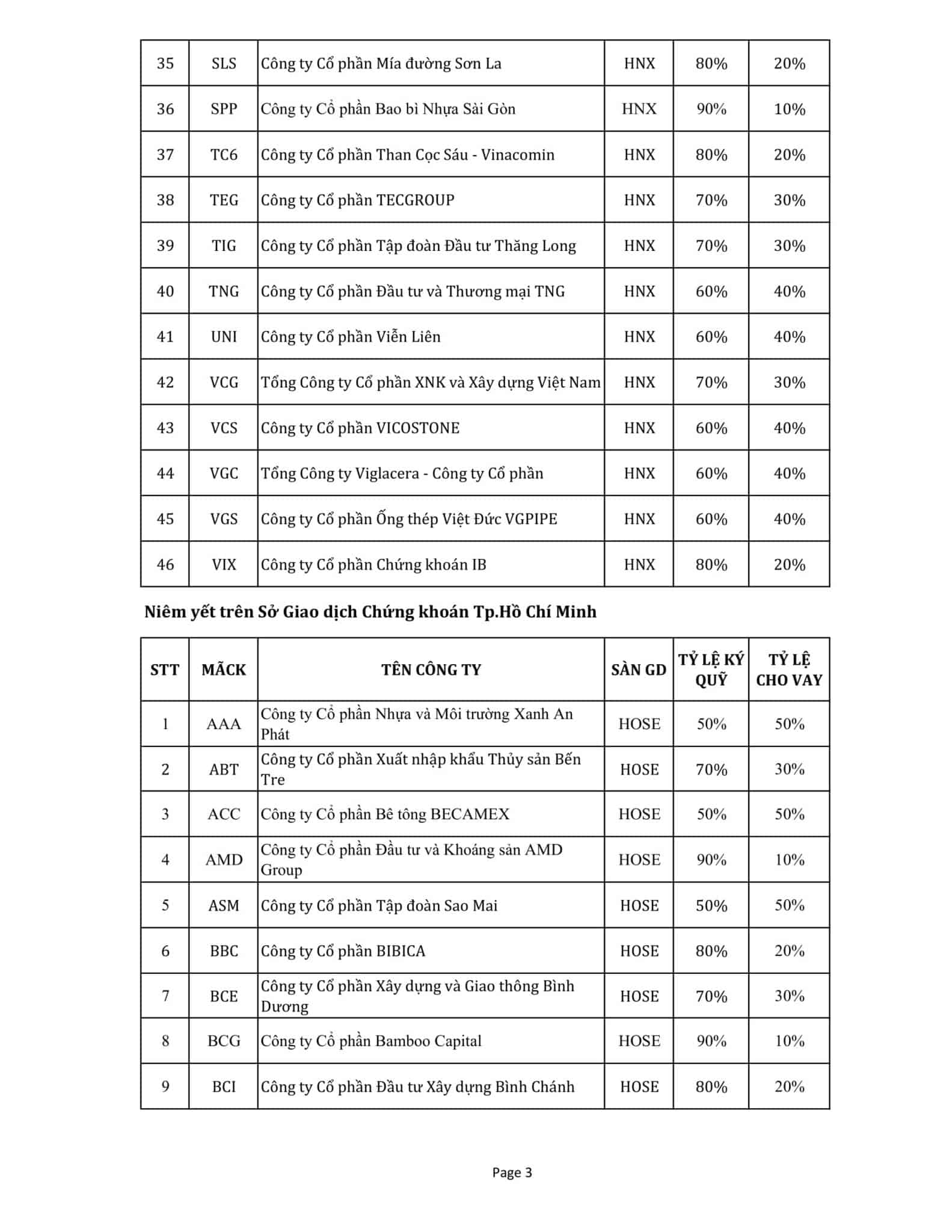 | 35 | SLS | Công ty Cổ phần Mía đường Sơn La | HNX | 80% | 20% |
|---|---|---|---|---|---|
| 36 | SPP | Công ty Cổ phần Bao bì Nhựa Sài Gòn | HNX | 90% | 10% |
| 37 | TC6 | Công ty Cổ phần Than Cọc Sáu - Vinacomin | HNX | 80% | 20% |
| 38 | TEG | Công ty Cổ phần TECGROUP | HNX | 70% | 30% |
| 39 | TIG | Công ty Cổ phần Tập đoàn Đầu tư Thăng Long | HNX | 70% | 30% |
| 40 | TNG | Công ty Cổ phần Đầu tư và Thương mại TNG | HNX | 60% | 40% |
| 41 | UNI | Công ty Cổ phần Viễn Liên | HNX | 60% | 40% |
| 42 | VCG | Tổng Công ty Cổ phần XNK và Xây dựng Việt Nam | HNX | 70% | 30% |
| 43 | VCS | Công ty Cổ phần VICOSTONE | HNX | 60% | 40% |
| 44 | VGC | Tổng Công ty Viglacera - Công ty Cổ phần | HNX | 60% | 40% |
| 45 | VGS | Công ty Cổ phần Ống thép Việt Đức VGPIPE | HNX | 60% | 40% |
| 46 | VIX | Công ty Cổ phần Chứng khoán IB | HNX | 80% | 20% |

Niêm yết trên Sở Giao dịch Chứng khoán Tp.Hồ Chí Minh

| STT | MÃCK | TÊN CÔNG TY | SÀN GD | TỶ LỆ KÝ QUỸ | TỶ LỆ CHO VAY |
|---|---|---|---|---|---|
| 1 | AAA | Công ty Cổ phần Nhựa và Môi trường Xanh An Phát | HOSE | 50% | 50% |
| 2 | ABT | Công ty Cổ phần Xuất nhập khẩu Thủy sản Bến Tre | HOSE | 70% | 30% |
| 3 | ACC | Công ty Cổ phần Bê tông BECAMEX | HOSE | 50% | 50% |
| 4 | AMD | Công ty Cổ phần Đầu tư và Khoáng sản AMD Group | HOSE | 90% | 10% |
| 5 | ASM | Công ty Cổ phần Tập đoàn Sao Mai | HOSE | 50% | 50% |
| 6 | BBC | Công ty Cổ phần BIBICA | HOSE | 80% | 20% |
| 7 | BCE | Công ty Cổ phần Xây dựng và Giao thông Bình Dương | HOSE | 70% | 30% |
| 8 | BCG | Công ty Cổ phần Bamboo Capital | HOSE | 90% | 10% |
| 9 | BCI | Công ty Cổ phần Đầu tư Xây dựng Bình Chánh | HOSE | 80% | 20% |

Page 3